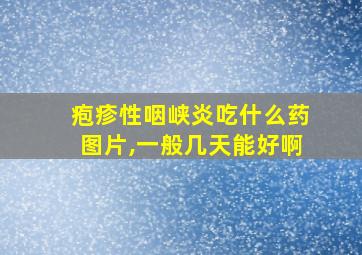 疱疹性咽峡炎吃什么药图片,一般几天能好啊